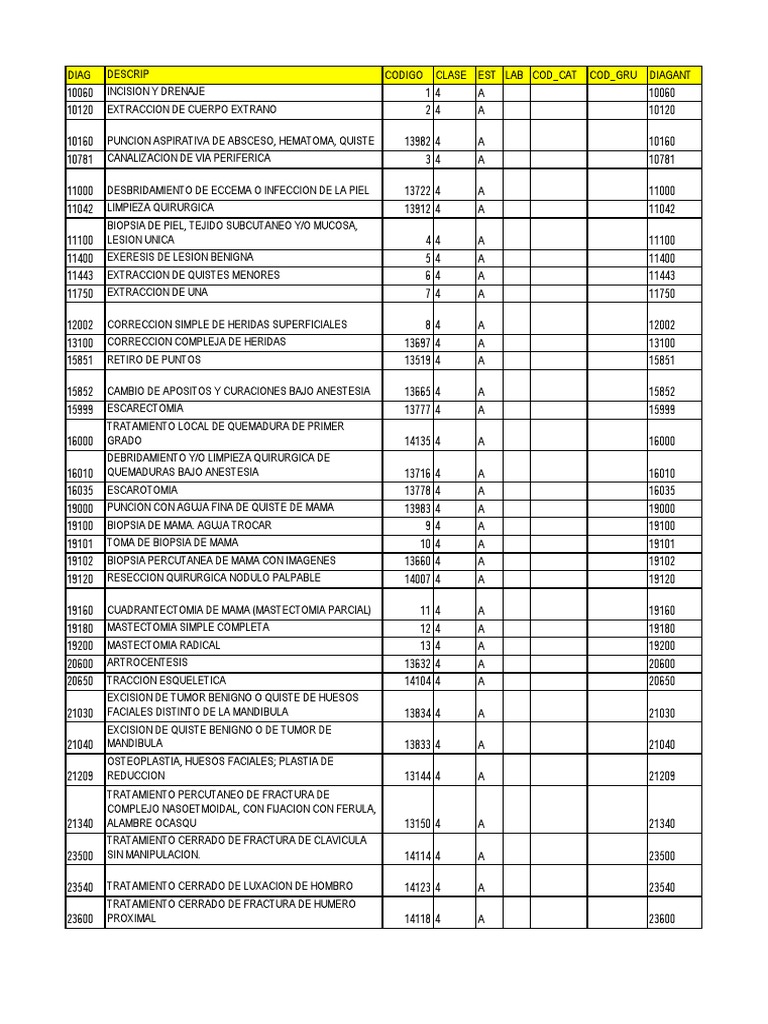 | DIAG | DESCRIP | CODIGO | CLASE | EST | LAB | COD_CAT | COD_GRU | DIAGANT |
|---|---|---|---|---|---|---|---|---|
| 10060 | INCISION Y DRENAJE | 1 | 4 | A | | | | 10060 |
| 10120 | EXTRACCION DE CUERPO EXTRANO | 2 | 4 | A | | | | 10120 |
| 10160 | PUNCION ASPIRATIVA DE ABSCESO, HEMATOMA, QUISTE | 13982 | 4 | A | | | | 10160 |
| 10781 | CANALIZACION DE VIA PERIFERICA | 3 | 4 | A | | | | 10781 |
| 11000 | DESBRIDAMIENTO DE ECCEMA O INFECCION DE LA PIEL | 13722 | 4 | A | | | | 11000 |
| 11042 | LIMPIEZA QUIRURGICA | 13912 | 4 | A | | | | 11042 |
| 11100 | BIOPSIA DE PIEL, TEJIDO SUBCUTANEO Y/O MUCOSA, LESION UNICA | 4 | 4 | A | | | | 11100 |
| 11400 | EXERESIS DE LESION BENIGNA | 5 | 4 | A | | | | 11400 |
| 11443 | EXTRACCION DE QUISTES MENORES | 6 | 4 | A | | | | 11443 |
| 11750 | EXTRACCION DE UNA | 7 | 4 | A | | | | 11750 |
| 12002 | CORRECCION SIMPLE DE HERIDAS SUPERFICIALES | 8 | 4 | A | | | | 12002 |
| 13100 | CORRECCION COMPLEJA DE HERIDAS | 13697 | 4 | A | | | | 13100 |
| 15851 | RETIRO DE PUNTOS | 13519 | 4 | A | | | | 15851 |
| 15852 | CAMBIO DE APOSITOS Y CURACIONES BAJO ANESTESIA | 13665 | 4 | A | | | | 15852 |
| 15999 | ESCARECTOMIA | 13777 | 4 | A | | | | 15999 |
| 16000 | TRATAMIENTO LOCAL DE QUEMADURA DE PRIMER GRADO | 14135 | 4 | A | | | | 16000 |
| 16010 | DEBRIDAMIENTO Y/O LIMPIEZA QUIRURGICA DE QUEMADURAS BAJO ANESTESIA | 13716 | 4 | A | | | | 16010 |
| 16035 | ESCAROTOMIA | 13778 | 4 | A | | | | 16035 |
| 19000 | PUNCION CON AGUJA FINA DE QUISTE DE MAMA | 13983 | 4 | A | | | | 19000 |
| 19100 | BIOPSIA DE MAMA. AGUJA TROCAR | 9 | 4 | A | | | | 19100 |
| 19101 | TOMA DE BIOPSIA DE MAMA | 10 | 4 | A | | | | 19101 |
| 19102 | BIOPSIA PERCUTANEA DE MAMA CON IMAGENES | 13660 | 4 | A | | | | 19102 |
| 19120 | RESECCION QUIRURGICA NODULO PALPABLE | 14007 | 4 | A | | | | 19120 |
| 19160 | CUADRANTECTOMIA DE MAMA (MASTECTOMIA PARCIAL) | 11 | 4 | A | | | | 19160 |
| 19180 | MASTECTOMIA SIMPLE COMPLETA | 12 | 4 | A | | | | 19180 |
| 19200 | MASTECTOMIA RADICAL | 13 | 4 | A | | | | 19200 |
| 20600 | ARTROCENTESIS | 13632 | 4 | A | | | | 20600 |
| 20650 | TRACCION ESQUELETICA | 14104 | 4 | A | | | | 20650 |
| 21030 | EXCISION DE TUMOR BENIGNO O QUISTE DE HUESOS FACIALES DISTINTO DE LA MANDIBULA | 13834 | 4 | A | | | | 21030 |
| 21040 | EXCISION DE QUISTE BENIGNO O DE TUMOR DE MANDIBULA | 13833 | 4 | A | | | | 21040 |
| 21209 | OSTEOPLASTIA, HUESOS FACIALES; PLASTIA DE REDUCCION | 13144 | 4 | A | | | | 21209 |
| 21340 | TRATAMIENTO PERCUTANEO DE FRACTURA DE COMPLEJO NASOETMOIDAL, CON FIJACION CON FERULA, ALAMBRE OCASQU | 13150 | 4 | A | | | | 21340 |
| 23500 | TRATAMIENTO CERRADO DE FRACTURA DE CLAVICULA SIN MANIPULACION. | 14114 | 4 | A | | | | 23500 |
| 23540 | TRATAMIENTO CERRADO DE LUXACION DE HOMBRO | 14123 | 4 | A | | | | 23540 |
| 23600 | TRATAMIENTO CERRADO DE FRACTURA DE HUMERO PROXIMAL | 14118 | 4 | A | | | | 23600 |